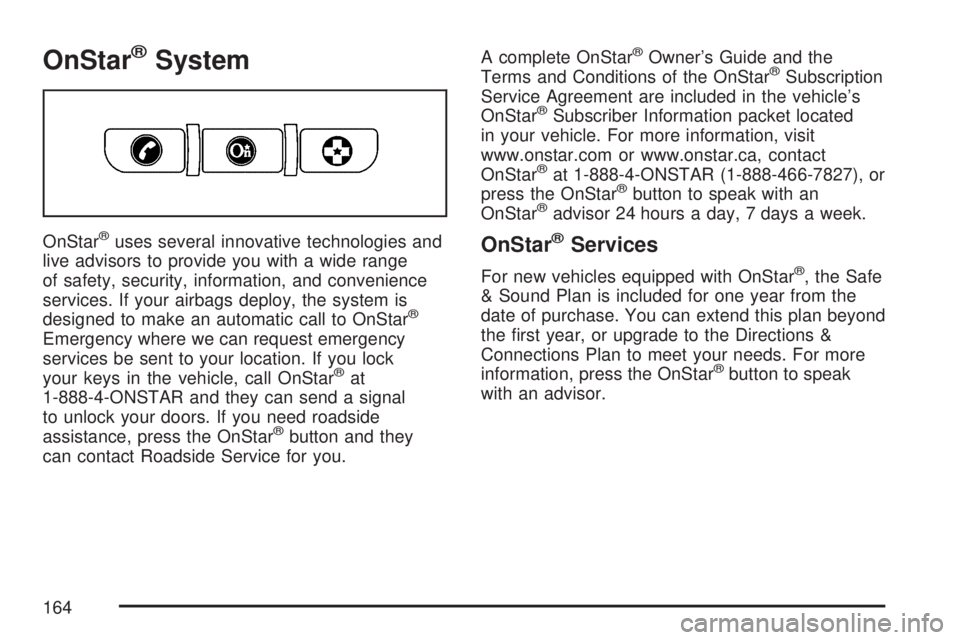 OnStar® System

OnStar® uses several innovative technologies and live advisors to provide you with a wide range of safety, security, information, and convenience services. If your airbags deploy, the system is designed to make an automatic call to OnStar® Emergency where we can request emergency services be sent to your location. If you lock your keys in the vehicle, call OnStar® at 1-888-4-ONSTAR and they can send a signal to unlock your doors. If you need roadside assistance, press the OnStar® button and they can contact Roadside Service for you.

A complete OnStar® Owner's Guide and the Terms and Conditions of the OnStar® Subscription Service Agreement are included in the vehicle's OnStar® Subscriber Information packet located in your vehicle. For more information, visit www.onstar.com or www.onstar.ca, contact OnStar® at 1-888-4-ONSTAR (1-888-466-7827), or press the OnStar® button to speak with an OnStar® advisor 24 hours a day, 7 days a week.

OnStar® Services

For new vehicles equipped with OnStar®, the Safe & Sound Plan is included for one year from the date of purchase. You can extend this plan beyond the first year, or upgrade to the Directions & Connections Plan to meet your needs. For more information, press the OnStar® button to speak with an advisor.

164

carmanualsonline.info